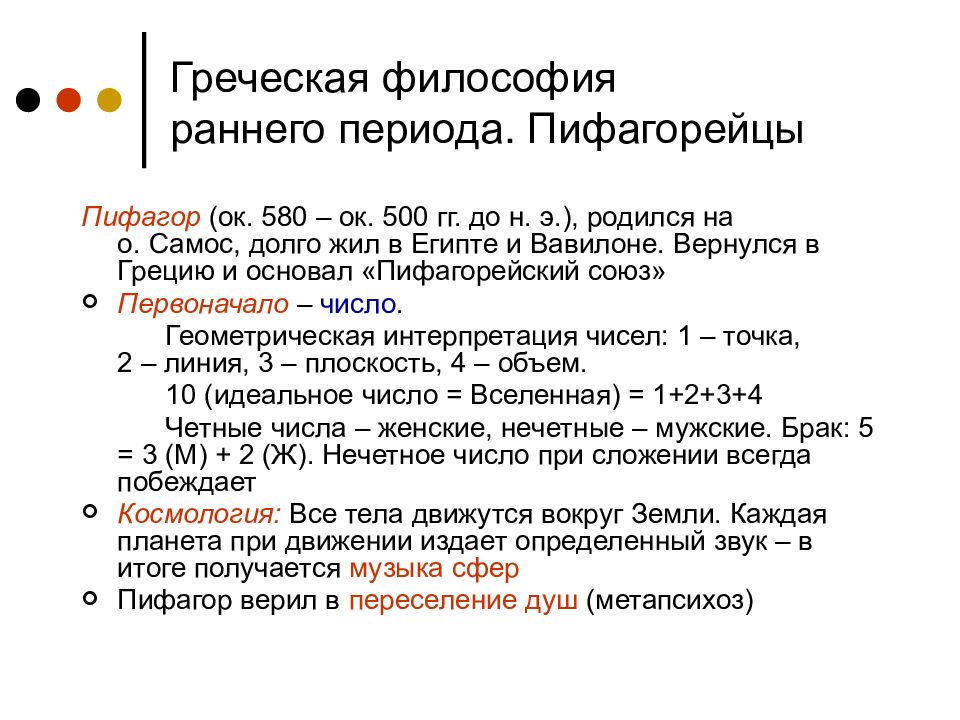 Греческая философия раннего периода. Пифагорейцы

Пифагор (ок. 580 – ок. 500 гг. до н. э.), родился на о. Самос, долго жил в Египте и Вавилоне. Вернулся в Грецию и основал «Пифагорейский союз»

Первоначало – число.

Геометрическая интерпретация чисел: 1 – точка, 2 – линия, 3 – плоскость, 4 – объем.

10 (идеальное число = Вселенная) = 1+2+3+4

Четные числа – женские, нечетные – мужские. Брак: 5 = 3 (М) + 2 (Ж). Нечетное число при сложении всегда побеждает

Космология: Все тела движутся вокруг Земли. Каждая планета при движении издает определенный звук – в итоге получается музыка сфер

Пифагор верил в переселение душ (метапсихоз)